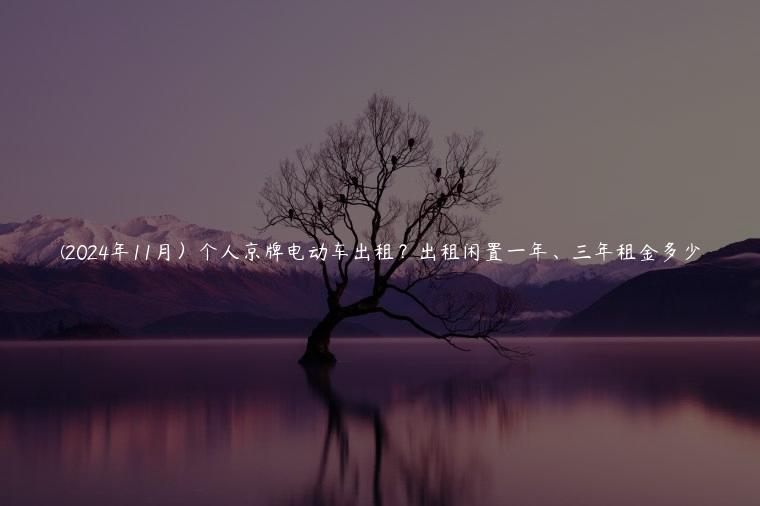 (2024年11月）个人京牌电动车出租？出租闲置一年、三年租金多少